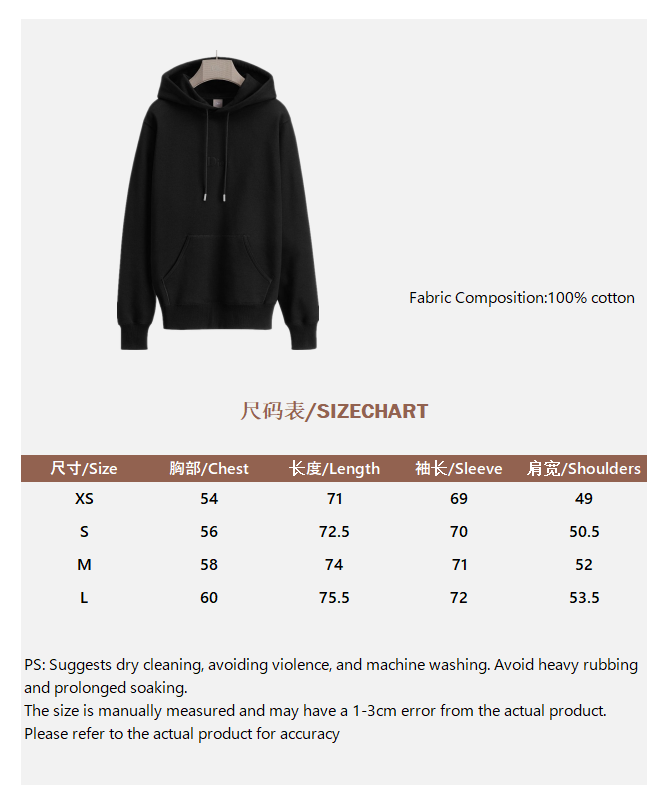 Fabric Composition:100% cotton

尺码表/SIZECHART

| 尺寸/Size | 胸部/Chest | 长度/Length | 袖长/Sleeve | 肩宽/Shoulders |
|---|---|---|---|---|
| XS | 54 | 71 | 69 | 49 |
| S | 56 | 72.5 | 70 | 50.5 |
| M | 58 | 74 | 71 | 52 |
| L | 60 | 75.5 | 72 | 53.5 |

PS: Suggests dry cleaning, avoiding violence, and machine washing. Avoid heavy rubbing and prolonged soaking.
The size is manually measured and may have a 1-3cm error from the actual product.
Please refer to the actual product for accuracy